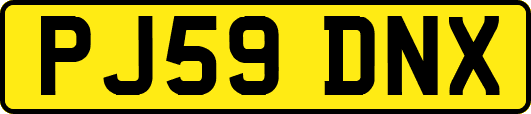 PJ59 DNX